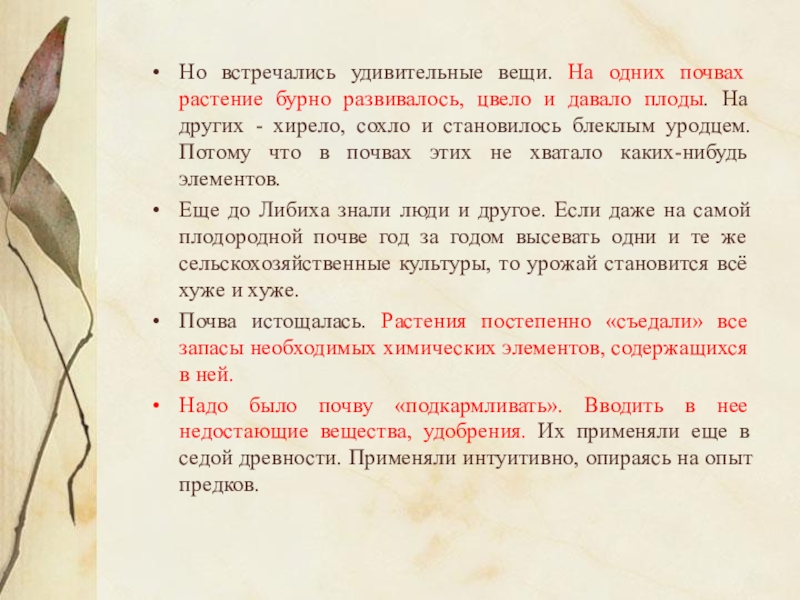 • Но встречались удивительные вещи. На одних почвах растение бурно развивалось, цвело и давало плоды. На других - хирело, сохло и становилось блеклым уродцем. Потому что в почвах этих не хватало каких-нибудь элементов.

• Еще до Либиха знали люди и другое. Если даже на самой плодородной почве год за годом высевать одни и те же сельскохозяйственные культуры, то урожай становится всё хуже и хуже.

• Почва истощалась. Растения постепенно «съедали» все запасы необходимых химических элементов, содержащихся в ней.

• Надо было почву «подкармливать». Вводить в нее недостающие вещества, удобрения. Их применяли еще в седой древности. Применяли интуитивно, опираясь на опыт предков.